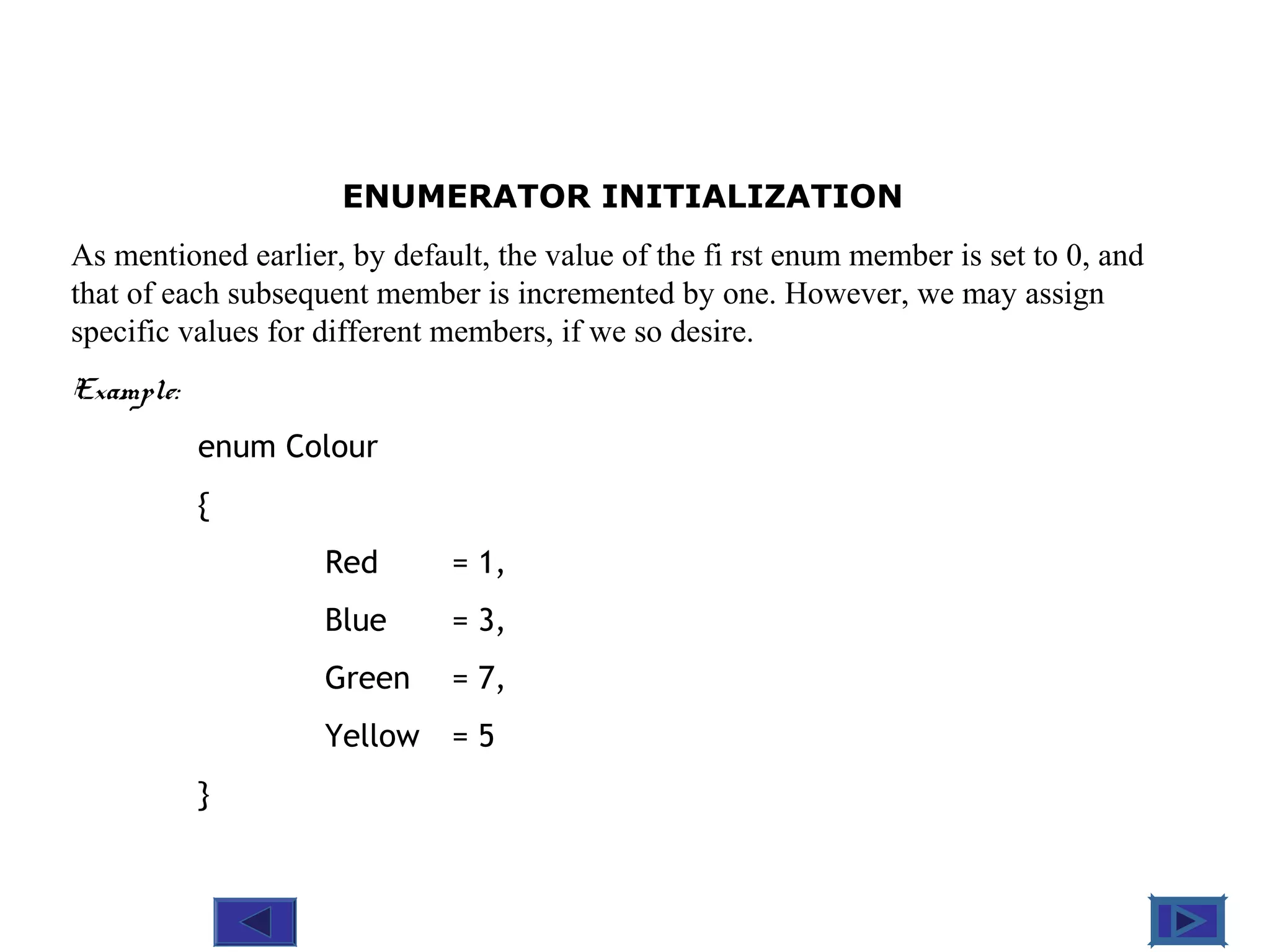 ENUMERATOR INITIALIZATION

As mentioned earlier, by default, the value of the fi rst enum member is set to 0, and that of each subsequent member is incremented by one. However, we may assign specific values for different members, if we so desire.

Example:

enum Colour

{

Red = 1,

Blue = 3,

Green = 7,

Yellow = 5

}